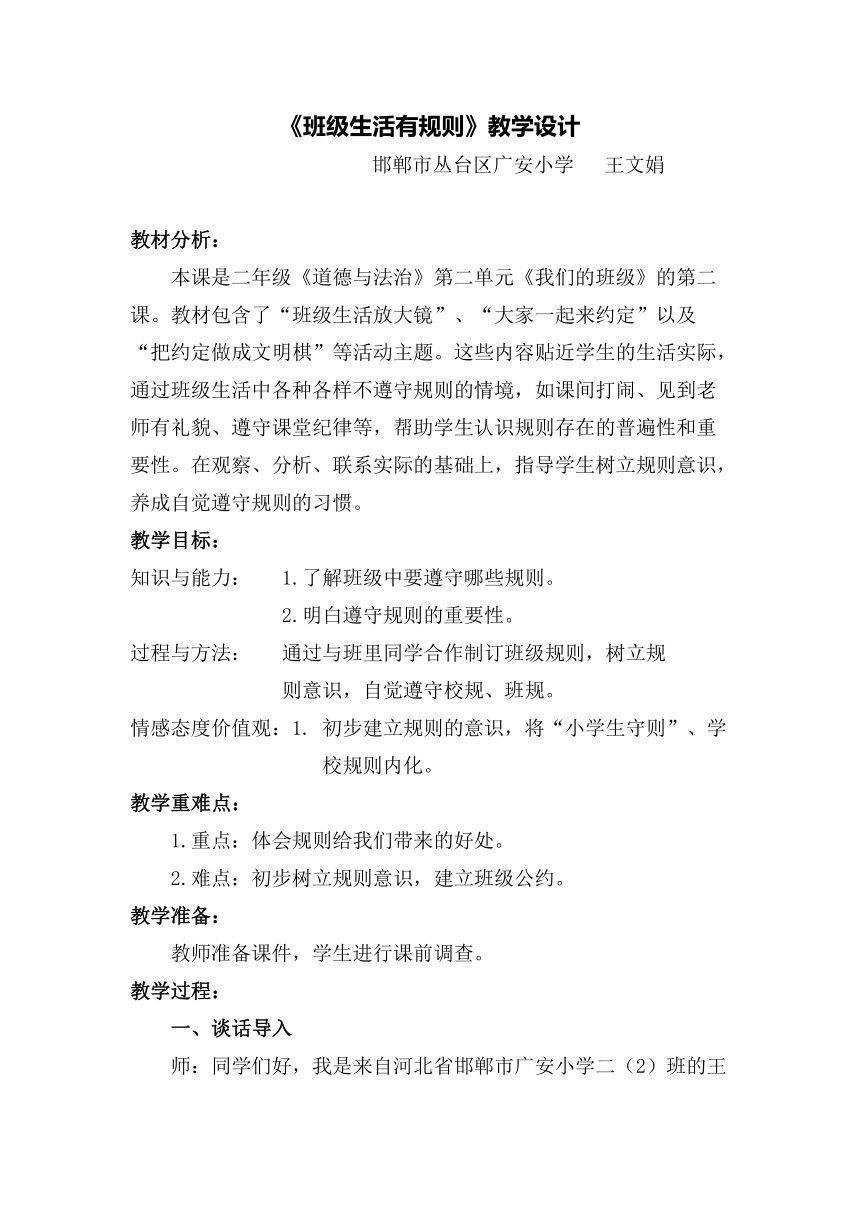 《班级生活有规则》教学设计

邯郸市丛台区广安小学　　王文娟

教材分析：

本课是二年级《道德与法治》第二单元《我们的班级》的第二课。教材包含了“班级生活放大镜”、“大家一起来约定”以及“把约定做成文明棋”等活动主题。这些内容贴近学生的生活实际，通过班级生活中各种各样不遵守规则的情境，如课间打闹、见到老师有礼貌、遵守课堂纪律等，帮助学生认识规则存在的普遍性和重要性。在观察、分析、联系实际的基础上，指导学生树立规则意识，养成自觉遵守规则的习惯。

教学目标：

知识与能力：　1.了解班级中要遵守哪些规则。
　　　　　　　2.明白遵守规则的重要性。

过程与方法：　通过与班里同学合作制订班级规则，树立规则意识，自觉遵守校规、班规。

情感态度价值观：1. 初步建立规则的意识，将“小学生守则”、学校规则内化。

教学重难点：

1.重点：体会规则给我们带来的好处。

2.难点：初步树立规则意识，建立班级公约。

教学准备：

教师准备课件，学生进行课前调查。

教学过程：

一、谈话导入

师：同学们好，我是来自河北省邯郸市广安小学二（2）班的王